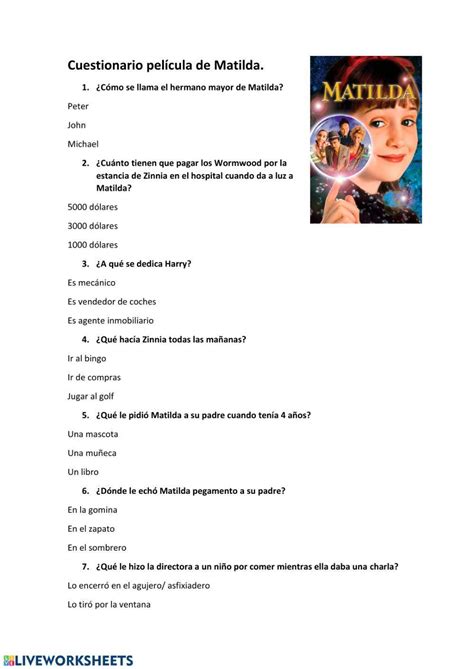 Cuestionario película de Matilda.

MATILDA

1. ¿Cómo se llama el hermano mayor de Matilda?

Peter

John

Michael

2. ¿Cuánto tienen que pagar los Wormwood por la estancia de Zinnia en el hospital cuando da a luz a Matilda?

5000 dólares

3000 dólares

1000 dólares

3. ¿A qué se dedica Harry?

Es mecánico

Es vendedor de coches

Es agente inmobiliario

4. ¿Qué hacía Zinnia todas las mañanas?

Ir al bingo

Ir de compras

Jugar al golf

5. ¿Qué le pidió Matilda a su padre cuando tenía 4 años?

Una mascota

Una muñeca

Un libro

6. ¿Dónde le echó Matilda pegamento a su padre?

En la gomina

En el zapato

En el sombrero

7. ¿Qué le hizo la directora a un niño por comer mientras ella daba una charla?

Lo encerró en el agujero/ asfixiadero

Lo tiró por la ventana

LIVEWORKSHEETS